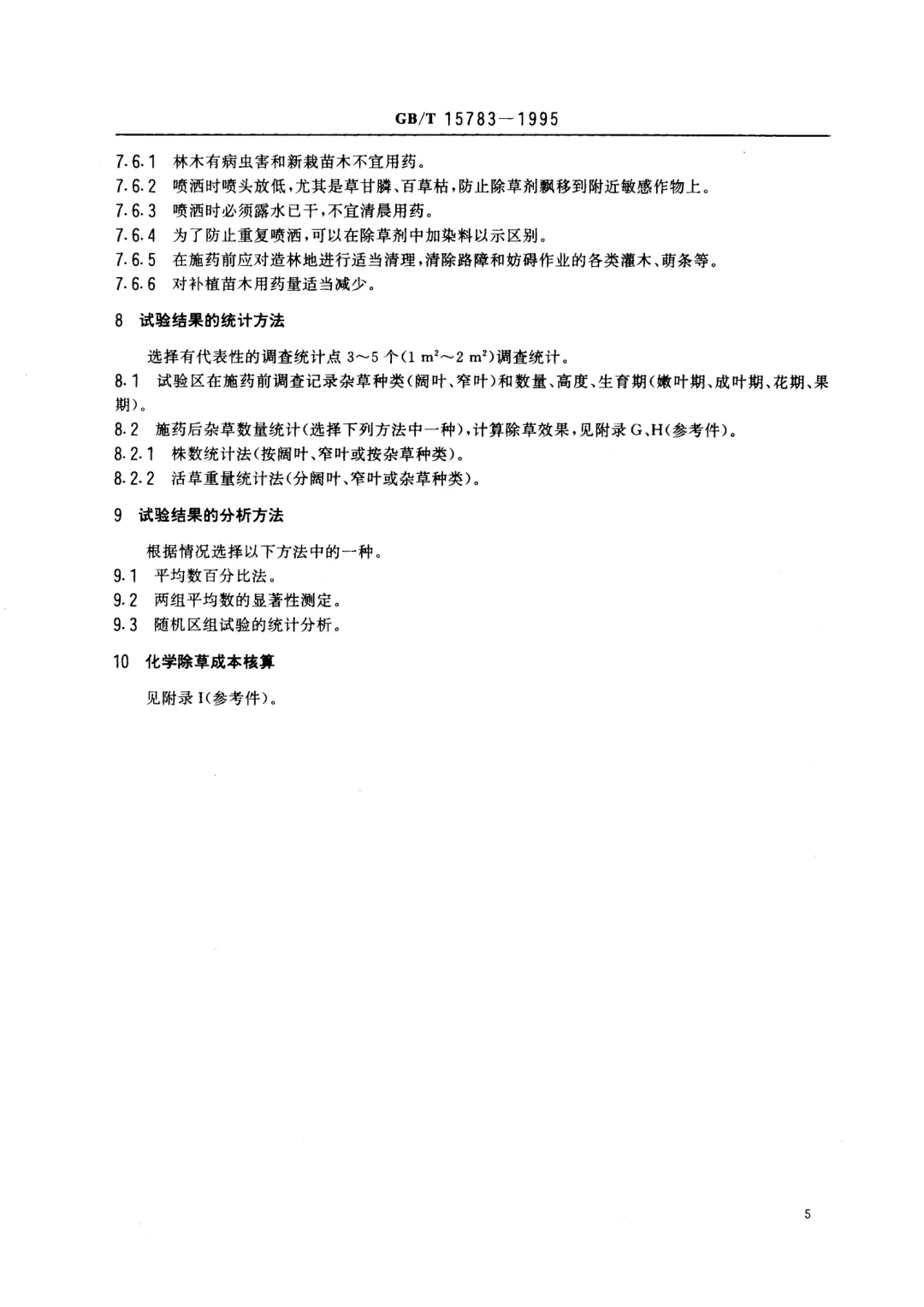 GB/T 15783—1995

7.6.1 林木有病虫害和新栽苗木不宜用药。
7.6.2 喷洒时喷头放低，尤其是草甘膦、百草枯，防止除草剂飘移到附近敏感作物上。
7.6.3 喷洒时必须露水已干，不宜清晨用药。
7.6.4 为了防止重复喷洒，可以在除草剂中加染料以示区别。
7.6.5 在施药前应对造林地进行适当清理，清除路障和妨碍作业的各类灌木、萌条等。
7.6.6 对补植苗木用药量适当减少。

8 试验结果的统计方法

选择有代表性的调查统计点 3～5 个($1\ m^2$～$2\ m^2$)调查统计。

8.1 试验区在施药前调查记录杂草种类(阔叶、窄叶)和数量、高度、生育期(嫩叶期、成叶期、花期、果期)。

8.2 施药后杂草数量统计(选择下列方法中一种)，计算除草效果，见附录 G、H(参考件)。
8.2.1 株数统计法(按阔叶、窄叶或按杂草种类)。
8.2.2 活草重量统计法(分阔叶、窄叶或杂草种类)。

9 试验结果的分析方法

根据情况选择以下方法中的一种。
9.1 平均数百分比法。
9.2 两组平均数的显著性测定。
9.3 随机区组试验的统计分析。

10 化学除草成本核算

见附录 I(参考件)。

5